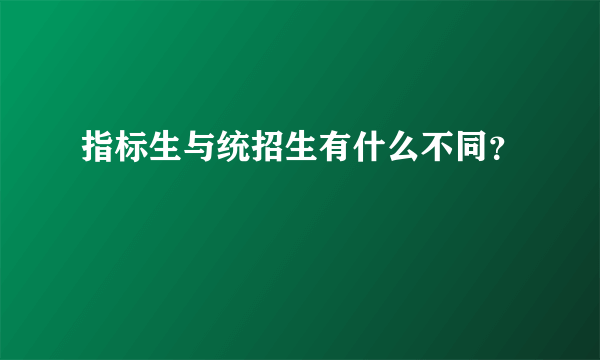 指标生与统招生有什么不同？